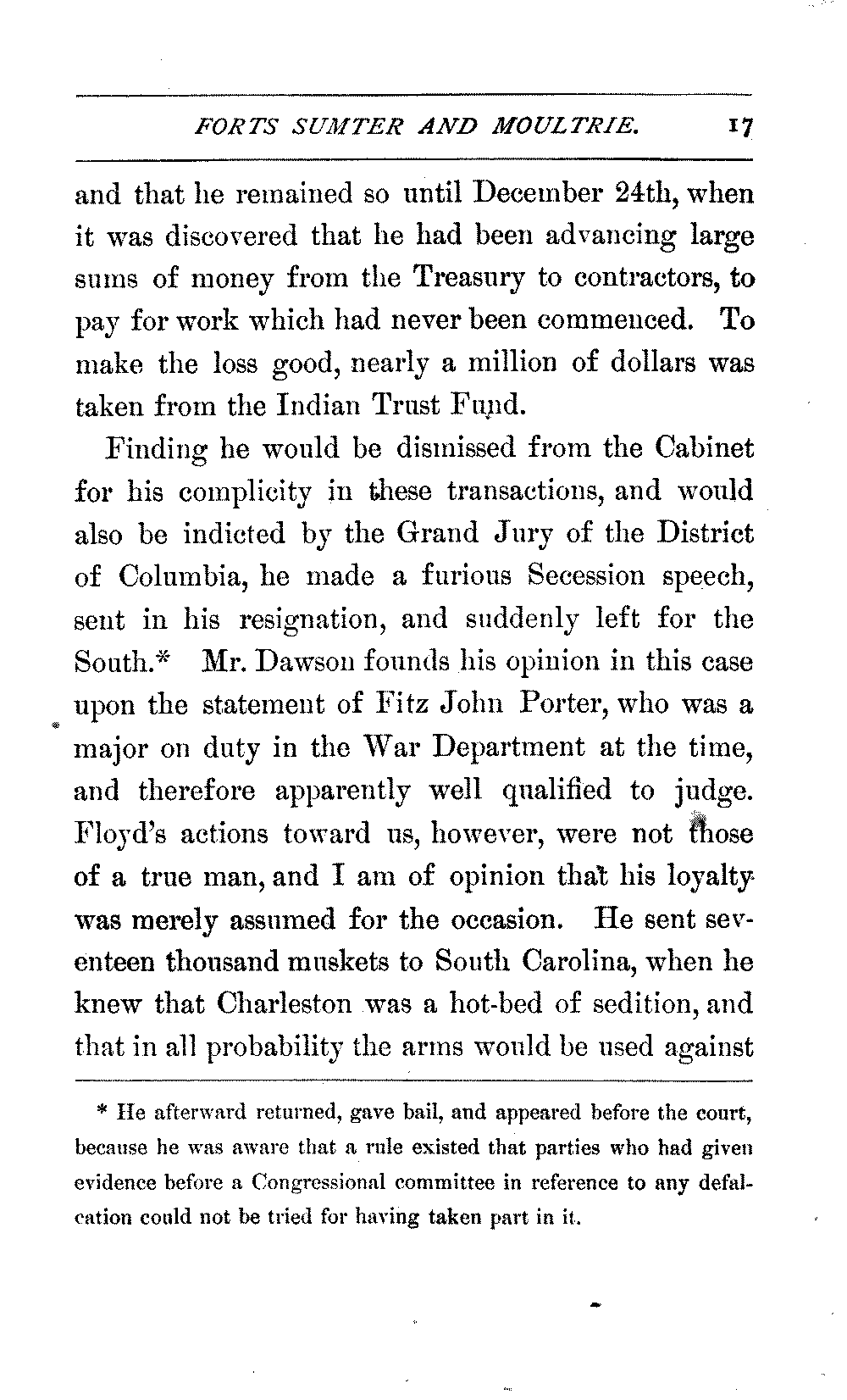 FORTS SUMTER AND MOULTRIE. 17

and that he remained so until December 24th, when it was discovered that he had been advancing large sums of money from the Treasury to contractors, to pay for work which had never been commenced. To make the loss good, nearly a million of dollars was taken from the Indian Trust Fund.

Finding he would be dismissed from the Cabinet for his complicity in these transactions, and would also be indicted by the Grand Jury of the District of Columbia, he made a furious Secession speech, sent in his resignation, and suddenly left for the South.* Mr. Dawson founds his opinion in this case upon the statement of Fitz John Porter, who was a major on duty in the War Department at the time, and therefore apparently well qualified to judge. Floyd's actions toward us, however, were not those of a true man, and I am of opinion that his loyalty was merely assumed for the occasion. He sent seventeen thousand muskets to South Carolina, when he knew that Charleston was a hot-bed of sedition, and that in all probability the arms would be used against

* He afterward returned, gave bail, and appeared before the court, because he was aware that a rule existed that parties who had given evidence before a Congressional committee in reference to any defalcation could not be tried for having taken part in it.